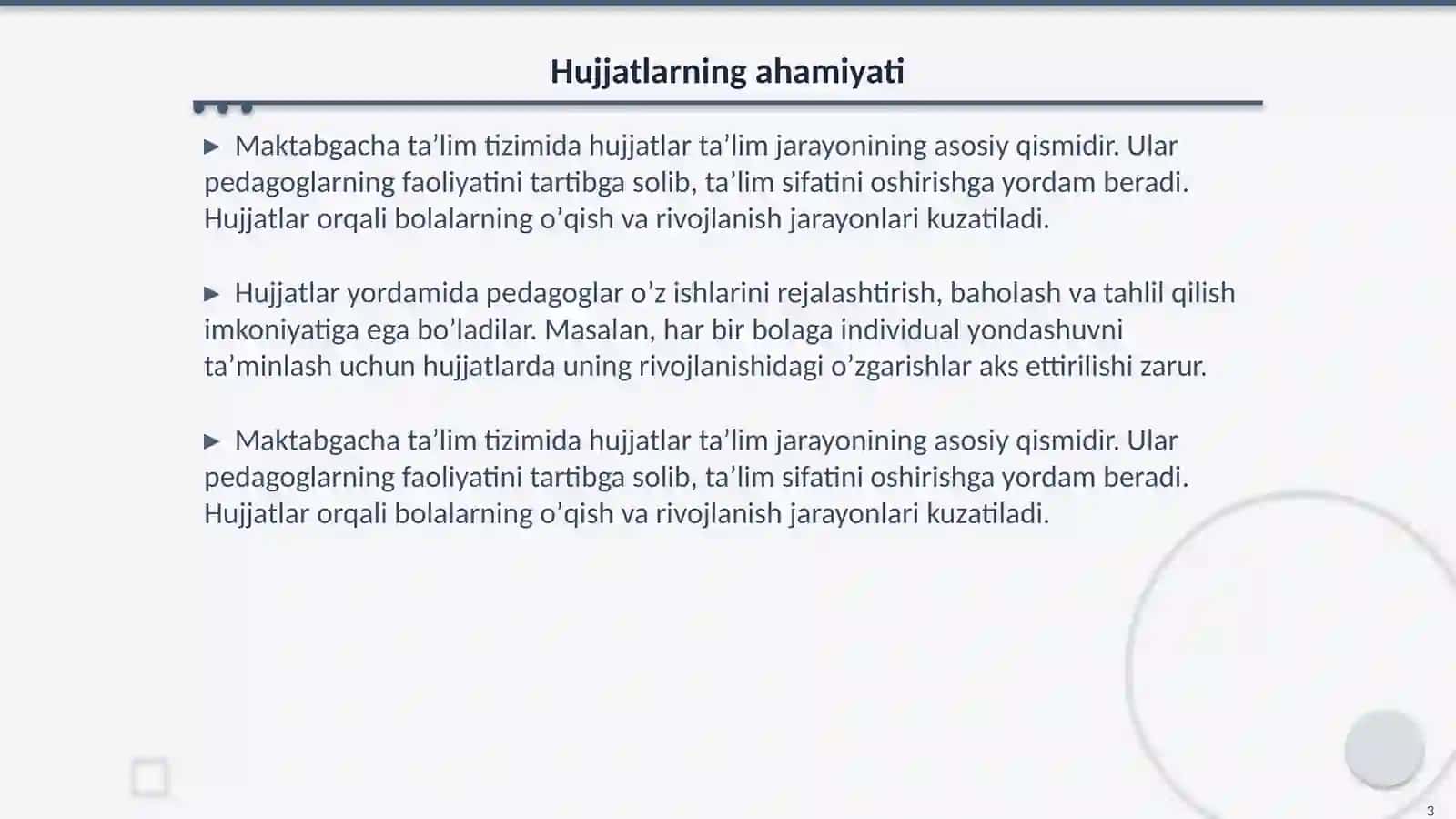 Hujjatlarning ahamiyati

▶ Maktabgacha ta’lim tizimida hujjatlar ta’lim jarayonining asosiy qismidir. Ular pedagoglarning faoliyatini tartibga solib, ta’lim sifatini oshirishga yordam beradi. Hujjatlar orqali bolalarning o’qish va rivojlanish jarayonlari kuzatiladi.

▶ Hujjatlar yordamida pedagoglar o’z ishlarini rejalashtirish, baholash va tahlil qilish imkoniyatiga ega bo’ladilar. Masalan, har bir bolaga individual yondashuvni ta’minlash uchun hujjatlarda uning rivojlanishidagi o’zgarishlar aks ettirilishi zarur.

▶ Maktabgacha ta’lim tizimida hujjatlar ta’lim jarayonining asosiy qismidir. Ular pedagoglarning faoliyatini tartibga solib, ta’lim sifatini oshirishga yordam beradi. Hujjatlar orqali bolalarning o’qish va rivojlanish jarayonlari kuzatiladi.

3